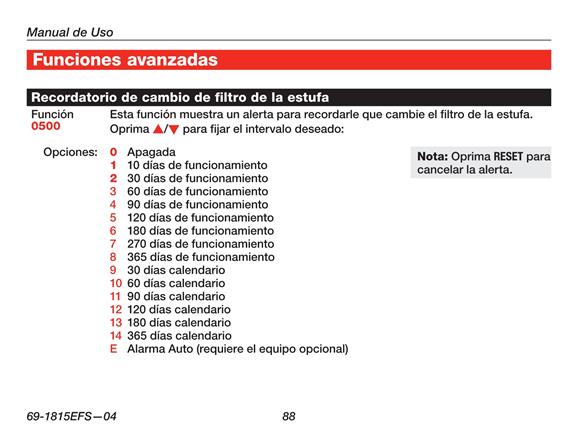 Manual de Uso

Funciones avanzadas

Recordatorio de cambio de filtro de la estufa

Función
0500

Esta función muestra un alerta para recordarle que cambie el filtro de la estufa. Oprima ▲/▼ para fijar el intervalo deseado:

Opciones:
0 Apagada
1 10 días de funcionamiento
2 30 días de funcionamiento
3 60 días de funcionamiento
4 90 días de funcionamiento
5 120 días de funcionamiento
6 180 días de funcionamiento
7 270 días de funcionamiento
8 365 días de funcionamiento
9 30 días calendario
10 60 días calendario
11 90 días calendario
12 120 días calendario
13 180 días calendario
14 365 días calendario
E Alarma Auto (requiere el equipo opcional)

Nota: Oprima RESET para cancelar la alerta.

69-1815EFS—04 88